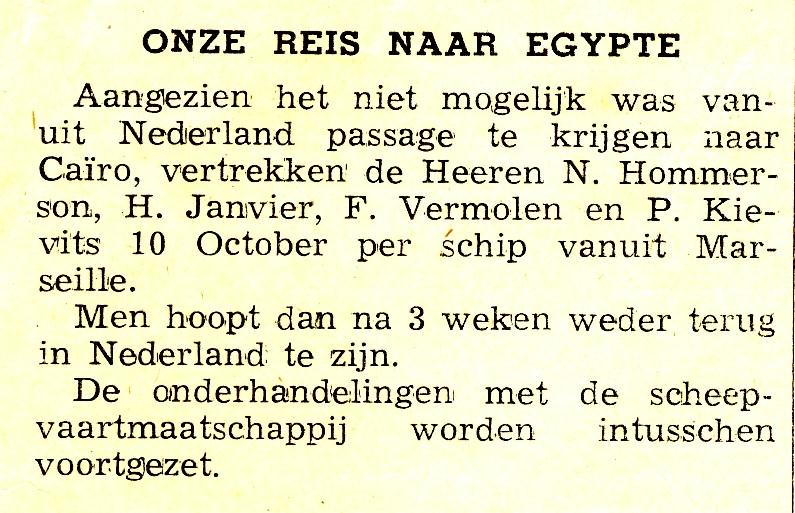 ONZE REIS NAAR EGYPTE

Aangezien het niet mogelijk was vanuit Nederland passage te krijgen naar Caïro, vertrekken de Heeren N. Hommerson, H. Janvier, F. Vermolen en P. Kievits 10 October per schip vanuit Marseille.

Men hoopt dan na 3 weken weder terug in Nederland te zijn.

De onderhandelingen met de scheepvaartmaatschappij worden intusschen voortgezet.